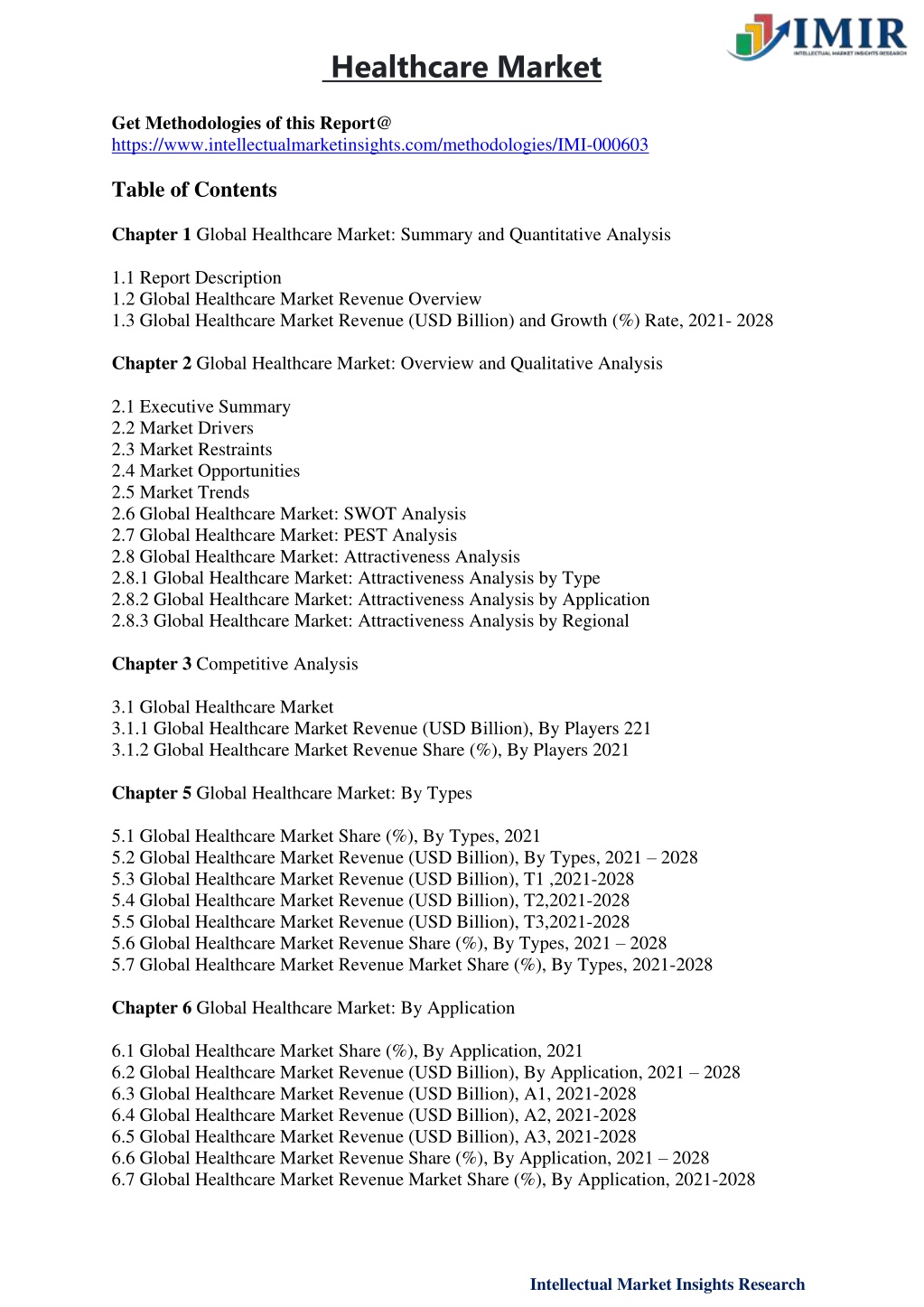 IMIR
INTELLECTUAL MARKET INSIGHTS RESEARCH

Healthcare Market

Get Methodologies of this Report@
https://www.intellectualmarketinsights.com/methodologies/IMI-000603

Table of Contents

Chapter 1 Global Healthcare Market: Summary and Quantitative Analysis

1.1 Report Description
1.2 Global Healthcare Market Revenue Overview
1.3 Global Healthcare Market Revenue (USD Billion) and Growth (%) Rate, 2021- 2028

Chapter 2 Global Healthcare Market: Overview and Qualitative Analysis

2.1 Executive Summary
2.2 Market Drivers
2.3 Market Restraints
2.4 Market Opportunities
2.5 Market Trends
2.6 Global Healthcare Market: SWOT Analysis
2.7 Global Healthcare Market: PEST Analysis
2.8 Global Healthcare Market: Attractiveness Analysis
2.8.1 Global Healthcare Market: Attractiveness Analysis by Type
2.8.2 Global Healthcare Market: Attractiveness Analysis by Application
2.8.3 Global Healthcare Market: Attractiveness Analysis by Regional

Chapter 3 Competitive Analysis

3.1 Global Healthcare Market
3.1.1 Global Healthcare Market Revenue (USD Billion), By Players 221
3.1.2 Global Healthcare Market Revenue Share (%), By Players 2021

Chapter 5 Global Healthcare Market: By Types

5.1 Global Healthcare Market Share (%), By Types, 2021
5.2 Global Healthcare Market Revenue (USD Billion), By Types, 2021 – 2028
5.3 Global Healthcare Market Revenue (USD Billion), T1 ,2021-2028
5.4 Global Healthcare Market Revenue (USD Billion), T2,2021-2028
5.5 Global Healthcare Market Revenue (USD Billion), T3,2021-2028
5.6 Global Healthcare Market Revenue Share (%), By Types, 2021 – 2028
5.7 Global Healthcare Market Revenue Market Share (%), By Types, 2021-2028

Chapter 6 Global Healthcare Market: By Application

6.1 Global Healthcare Market Share (%), By Application, 2021
6.2 Global Healthcare Market Revenue (USD Billion), By Application, 2021 – 2028
6.3 Global Healthcare Market Revenue (USD Billion), A1, 2021-2028
6.4 Global Healthcare Market Revenue (USD Billion), A2, 2021-2028
6.5 Global Healthcare Market Revenue (USD Billion), A3, 2021-2028
6.6 Global Healthcare Market Revenue Share (%), By Application, 2021 – 2028
6.7 Global Healthcare Market Revenue Market Share (%), By Application, 2021-2028

Intellectual Market Insights Research